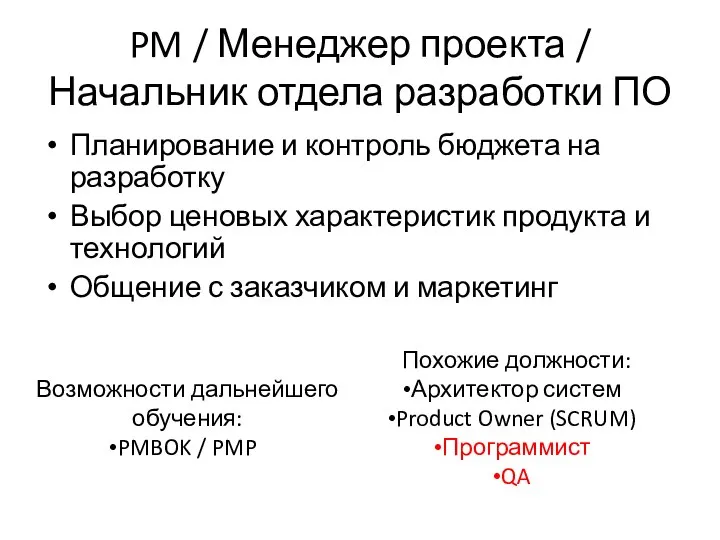 PM / Менеджер проекта / Начальник отдела разработки ПО

• Планирование и контроль бюджета на разработку
• Выбор ценовых характеристик продукта и технологий
• Общение с заказчиком и маркетинг

Возможности дальнейшего обучения:
•PMBOK / PMP

Похожие должности:
•Архитектор систем
•Product Owner (SCRUM)
•Программист
•QA